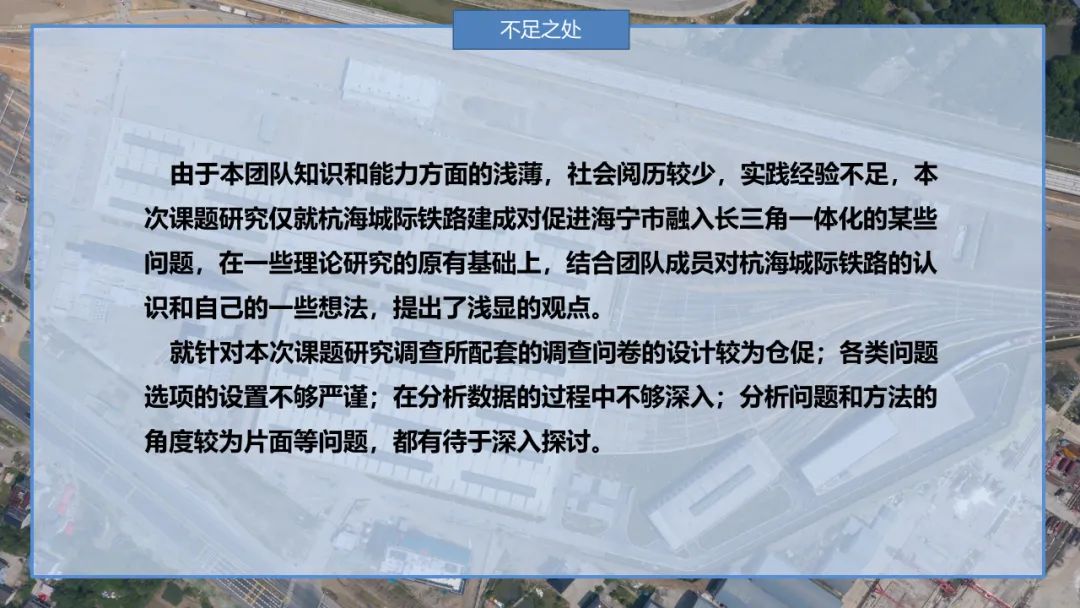 不足之处

由于本团队知识和能力方面的浅薄，社会阅历较少，实践经验不足，本次课题研究仅就杭海城际铁路建成对促进海宁市融入长三角一体化的某些问题，在一些理论研究的原有基础上，结合团队成员对杭海城际铁路的认识和自己的一些想法，提出了浅显的观点。

就针对本次课题研究调查所配套的调查问卷的设计较为仓促；各类问题选项的设置不够严谨；在分析数据的过程中不够深入；分析问题和方法的角度较为片面等问题，都有待于深入探讨。